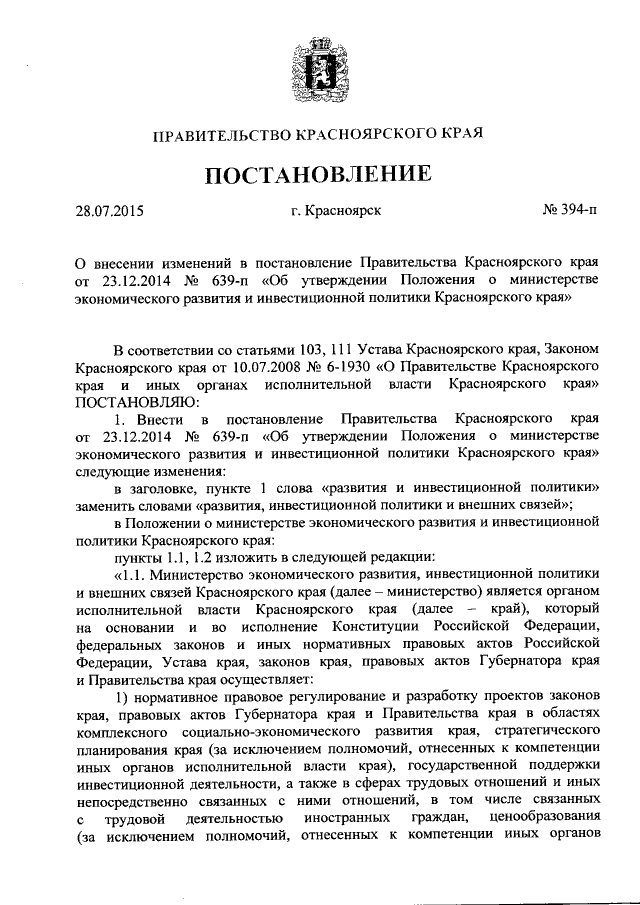 ПРАВИТЕЛЬСТВО КРАСНОЯРСКОГО КРАЯ

ПОСТАНОВЛЕНИЕ

28.07.2015 г. Красноярск № 394-п

О внесении изменений в постановление Правительства Красноярского края от 23.12.2014 № 639-п «Об утверждении Положения о министерстве экономического развития и инвестиционной политики Красноярского края»

В соответствии со статьями 103, 111 Устава Красноярского края, Законом Красноярского края от 10.07.2008 № 6-1930 «О Правительстве Красноярского края и иных органах исполнительной власти Красноярского края» ПОСТАНОВЛЯЮ:

1. Внести в постановление Правительства Красноярского края от 23.12.2014 № 639-п «Об утверждении Положения о министерстве экономического развития и инвестиционной политики Красноярского края» следующие изменения:

в заголовке, пункте 1 слова «развития и инвестиционной политики» заменить словами «развития, инвестиционной политики и внешних связей»;

в Положении о министерстве экономического развития и инвестиционной политики Красноярского края:

пункты 1.1, 1.2 изложить в следующей редакции:

«1.1. Министерство экономического развития, инвестиционной политики и внешних связей Красноярского края (далее – министерство) является органом исполнительной власти Красноярского края (далее – край), который на основании и во исполнение Конституции Российской Федерации, федеральных законов и иных нормативных правовых актов Российской Федерации, Устава края, законов края, правовых актов Губернатора края и Правительства края осуществляет:

1) нормативное правовое регулирование и разработку проектов законов края, правовых актов Губернатора края и Правительства края в областях комплексного социально-экономического развития края, стратегического планирования края (за исключением полномочий, отнесенных к компетенции иных органов исполнительной власти края), государственной поддержки инвестиционной деятельности, а также в сферах трудовых отношений и иных непосредственно связанных с ними отношений, в том числе связанных с трудовой деятельностью иностранных граждан, ценообразования (за исключением полномочий, отнесенных к компетенции иных органов